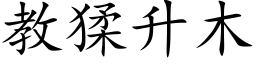 教猱升木